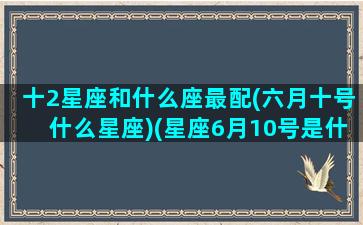 十2星座和什么座最配(六月十号什么星座)(星座6月10号是什